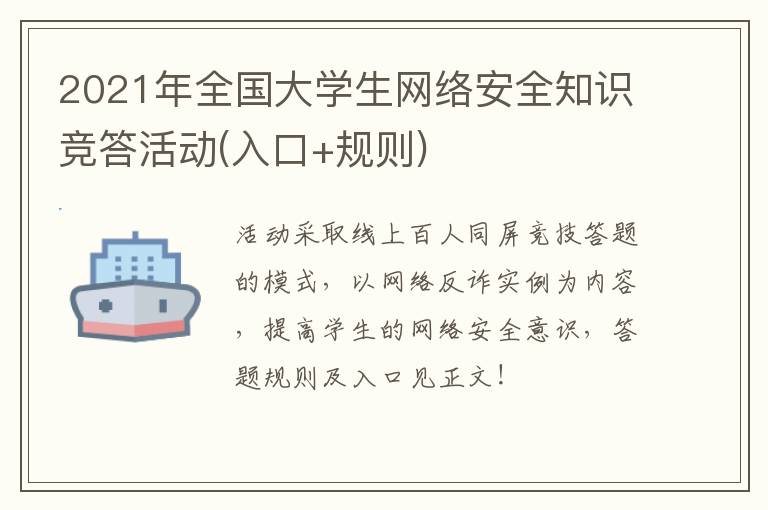 2021年全国大学生网络安全知识竞答活动(入口+规则)

活动采取线上百人同屏竞技答题的模式，以网络反诈实例为内容，提高学生的网络安全意识，答题规则及入口见正文！